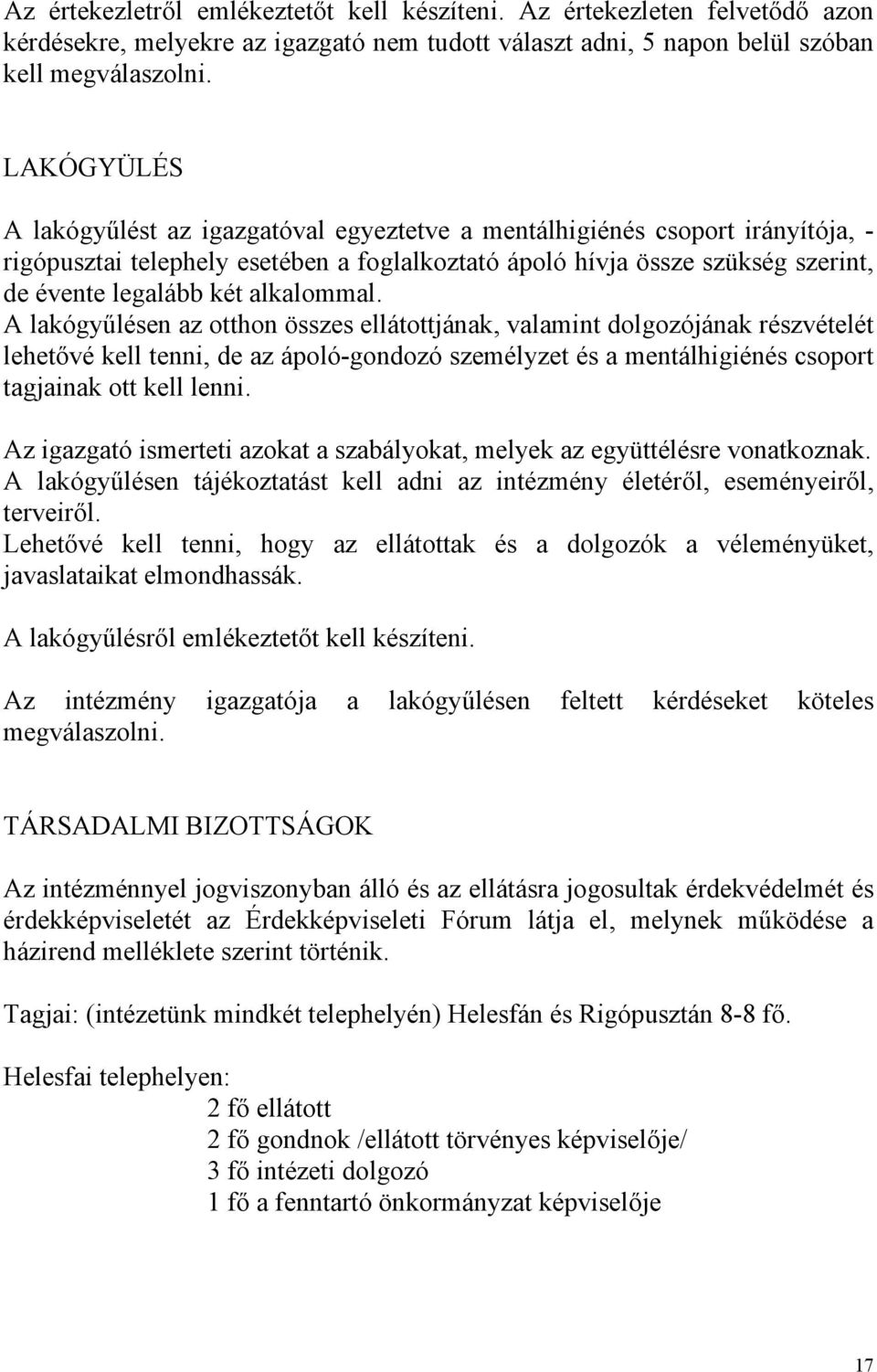 Az értekezletről emlékeztetőt kell készíteni. Az értekezleten felvetődő azon kérdésekre, melyekre az igazgató nem tudott választ adni, 5 napon belül szóban kell megválaszolni.

LAKÓGYÜLÉS

A lakógyűlést az igazgatóval egyeztetve a mentálhigiénés csoport irányítója, - rigópusztai telephely esetében a foglalkoztató ápoló hívja össze szükség szerint, de évente legalább két alkalommal.
A lakógyűlésen az otthon összes ellátottjának, valamint dolgozójának részvételét lehetővé kell tenni, de az ápoló-gondozó személyzet és a mentálhigiénés csoport tagjainak ott kell lenni.

Az igazgató ismerteti azokat a szabályokat, melyek az együttélésre vonatkoznak.
A lakógyűlésen tájékoztatást kell adni az intézmény életéről, eseményeiről, terveiről.
Lehetővé kell tenni, hogy az ellátottak és a dolgozók a véleményüket, javaslataikat elmondhassák.

A lakógyűlésről emlékeztetőt kell készíteni.

Az intézmény igazgatója a lakógyűlésen feltett kérdéseket köteles megválaszolni.

TÁRSADALMI BIZOTTSÁGOK

Az intézménnyel jogviszonyban álló és az ellátásra jogosultak érdekvédelmét és érdekképviseletét az Érdekképviseleti Fórum látja el, melynek működése a házirend melléklete szerint történik.

Tagjai: (intézetünk mindkét telephelyén) Helesfán és Rigópusztán 8-8 fő.

Helesfai telephelyen:
2 fő ellátott
2 fő gondnok /ellátott törvényes képviselője/
3 fő intézeti dolgozó
1 fő a fenntartó önkormányzat képviselője

17